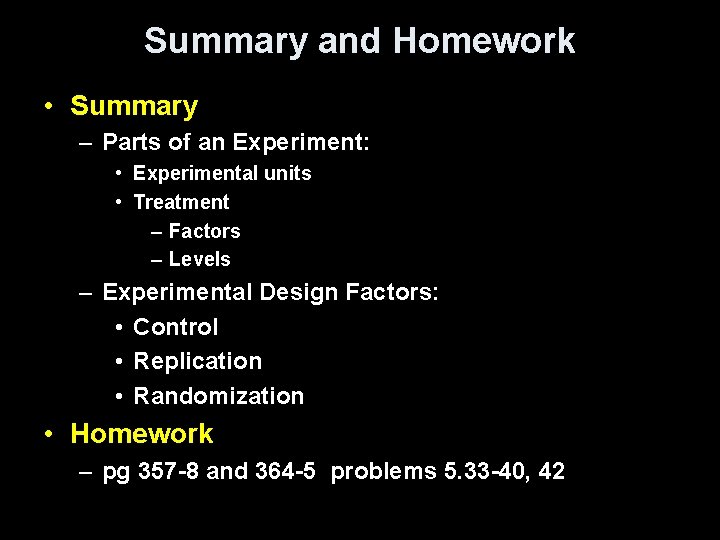 Summary and Homework

• Summary
– Parts of an Experiment:
• Experimental units
• Treatment
– Factors
– Levels
– Experimental Design Factors:
• Control
• Replication
• Randomization
• Homework
– pg 357-8 and 364-5 problems 5.33-40, 42